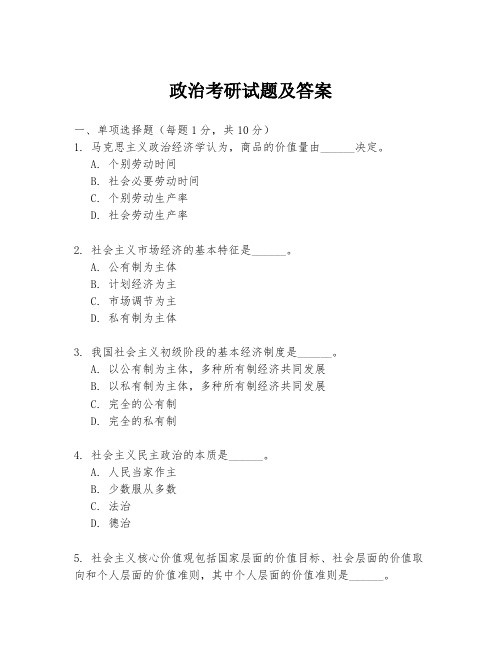 政治考研试题及答案

一、单项选择题（每题1分，共10分）

1. 马克思主义政治经济学认为，商品的价值量由______决定。
A. 个别劳动时间
B. 社会必要劳动时间
C. 个别劳动生产率
D. 社会劳动生产率

2. 社会主义市场经济的基本特征是______。
A. 公有制为主体
B. 计划经济为主
C. 市场调节为主
D. 私有制为主体

3. 我国社会主义初级阶段的基本经济制度是______。
A. 以公有制为主体，多种所有制经济共同发展
B. 以私有制为主体，多种所有制经济共同发展
C. 完全的公有制
D. 完全的私有制

4. 社会主义民主政治的本质是______。
A. 人民当家作主
B. 少数服从多数
C. 法治
D. 德治

5. 社会主义核心价值观包括国家层面的价值目标、社会层面的价值取向和个人层面的价值准则，其中个人层面的价值准则是______。